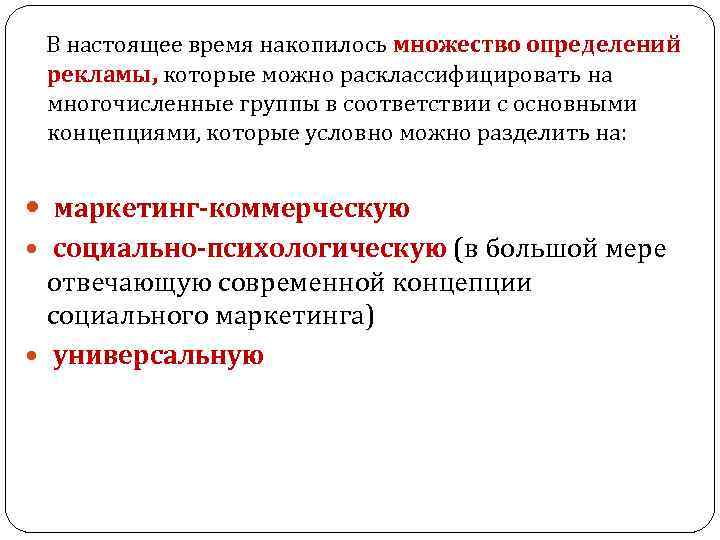 В настоящее время накопилось множество определений рекламы, которые можно расклассифицировать на многочисленные группы в соответствии с основными концепциями, которые условно можно разделить на:

• маркетинг-коммерческую
• социально-психологическую (в большой мере отвечающую современной концепции социального маркетинга)
• универсальную